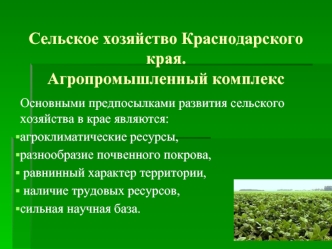 Сельское хозяйство Краснодарского края.
Агропромышленный комплекс

Основными предпосылками развития сельского хозяйства в крае являются:
▪агроклиматические ресурсы,
▪разнообразие почвенного покрова,
▪ равнинный характер территории,
▪ наличие трудовых ресурсов,
▪сильная научная база.